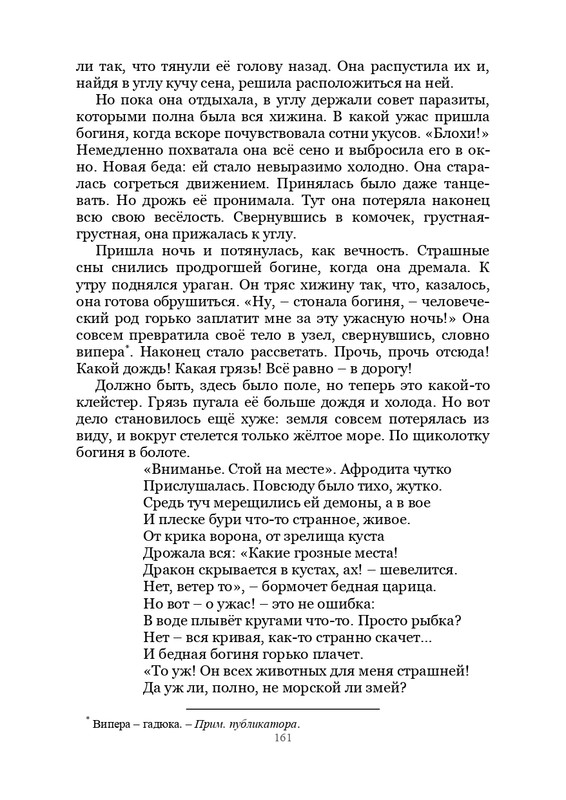 ли так, что тянули её голову назад. Она распустила их и, найдя в углу кучу сена, решила расположиться на ней.

Но пока она отдыхала, в углу держали совет паразиты, которыми полна была вся хижина. В какой ужас пришла богиня, когда вскоре почувствовала сотни укусов. «Блохи!» Немедленно похватала она всё сено и выбросила его в окно. Новая беда: ей стало невыразимо холодно. Она старалась согреться движением. Принялась было даже танцевать. Но дрожь её пронимала. Тут она потеряла наконец всю свою весёлость. Свернувшись в комочек, грустная-грустная, она прижалась к углу.

Пришла ночь и потянулась, как вечность. Страшные сны снились продрогшей богине, когда она дремала. К утру поднялся ураган. Он тряс хижину так, что, казалось, она готова обрушиться. «Ну, – стонала богиня, – человеческий род горько заплатит мне за эту ужасную ночь!» Она совсем превратила своё тело в узел, свернувшись, словно випера*. Наконец стало рассветать. Прочь, прочь отсюда! Какой дождь! Какая грязь! Всё равно – в дорогу!

Должно быть, здесь было поле, но теперь это какой-то клейстер. Грязь пугала её больше дождя и холода. Но вот дело становилось ещё хуже: земля совсем потерялась из виду, и вокруг стелется только жёлтое море. По щиколотку богиня в болоте.

«Вниманье. Стой на месте». Афродита чутко
Прислушалась. Повсюду было тихо, жутко.
Средь туч мерещились ей демоны, а в вое
И плеске бури что-то странное, живое.
От крика ворона, от зрелища куста
Дрожала вся: «Какие грозные места!
Дракон скрывается в кустах, ах! – шевелится.
Нет, ветер то», – бормочет бедная царица.
Но вот – о ужас! – это не ошибка:
В воде плывёт кругами что-то. Просто рыбка?
Нет – вся кривая, как-то странно скачет...
И бедная богиня горько плачет.
«То уж! Он всех животных для меня страшней!
Да уж ли, полно, не морской ли змей?

* Випера – гадюка. – Прим. публикатора.

161